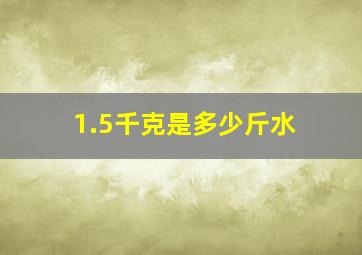 1.5千克是多少斤水